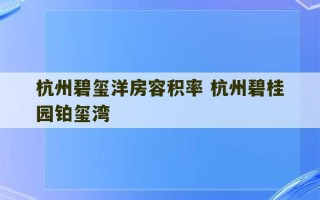 杭州碧玺洋房容积率 杭州碧桂园铂玺湾